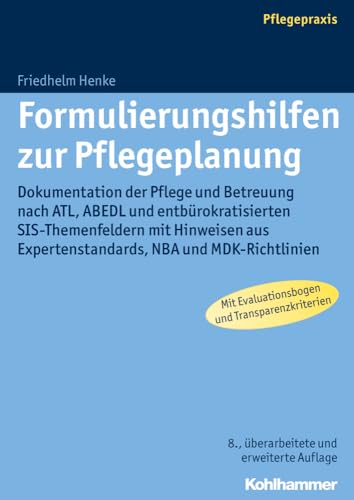 Pflegepraxis

Friedhelm Henke

Formulierungshilfen zur Pflegeplanung

Dokumentation der Pflege und Betreuung nach ATL, ABEDL und entbürokratisierten SIS-Themenfeldern mit Hinweisen aus Expertenstandards, NBA und MDK-Richtlinien

Mit Evaluationsbogen und Transparenzkriterien

8., überarbeitete und erweiterte Auflage

Kohlhammer